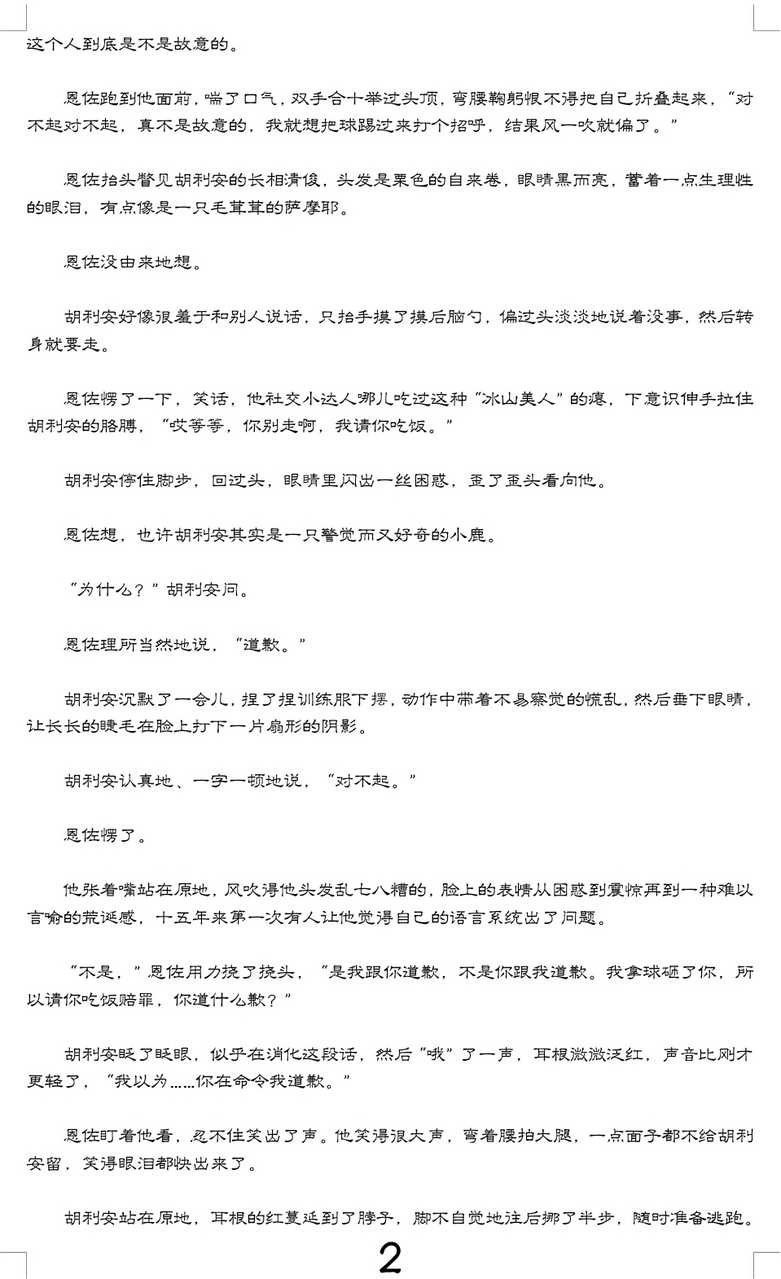 这个人到底是不是故意的。

恩佐跑到他面前，喘了口气，双手合十举过头顶，弯腰鞠躬恨不得把自己折叠起来，“对不起对不起，真不是故意的，我就想把球踢过来打个招呼，结果风一吹就偏了。”

恩佐抬头瞥见胡利安的长相清俊，头发是栗色的自来卷，眼睛黑而亮，蓄着一点生理性的眼泪，有点像是一只毛茸茸的萨摩耶。

恩佐没由来地想。

胡利安好像很羞于和别人说话，只抬手摸了摸后脑勺，偏过头淡淡地说着没事，然后转身就要走。

恩佐愣了一下，笑话，他社交小达人哪儿吃过这种“冰山美人”的瘪，下意识伸手拉住胡利安的胳膊，“哎等等，你别走啊，我请你吃饭。”

胡利安停住脚步，回过头，眼睛里闪出一丝困惑，歪了歪头看向他。

恩佐想，也许胡利安其实是一只警觉而又好奇的小鹿。

“为什么？”胡利安问。

恩佐理所当然地说，“道歉。”

胡利安沉默了一会儿，捏了捏训练服下摆，动作中带着不易察觉的慌乱，然后垂下眼睛，让长长的睫毛在脸上打下一片扇形的阴影。

胡利安认真地、一字一顿地说，“对不起。”

恩佐愣了。

他张着嘴站在原地，风吹得他头发乱七八糟的，脸上的表情从困惑到震惊再到一种难以言喻的荒诞感，十五年来第一次有人让他觉得自己的语言系统出了问题。

“不是，”恩佐用力挠了挠头，“是我跟你道歉，不是你跟我道歉。我拿球砸了你，所以请你吃饭赔罪，你道什么歉？”

胡利安眨了眨眼，似乎在消化这段话，然后“哦”了一声，耳根微微泛红，声音比刚才更轻了，“我以为……你在命令我道歉。”

恩佐盯着他看，忍不住笑出了声。他笑得很大声，弯着腰拍大腿，一点面子都不给胡利安留，笑得眼泪都快出来了。

胡利安站在原地，耳根的红蔓延到了脖子，脚不自觉地往后挪了半步，随时准备逃跑。

2